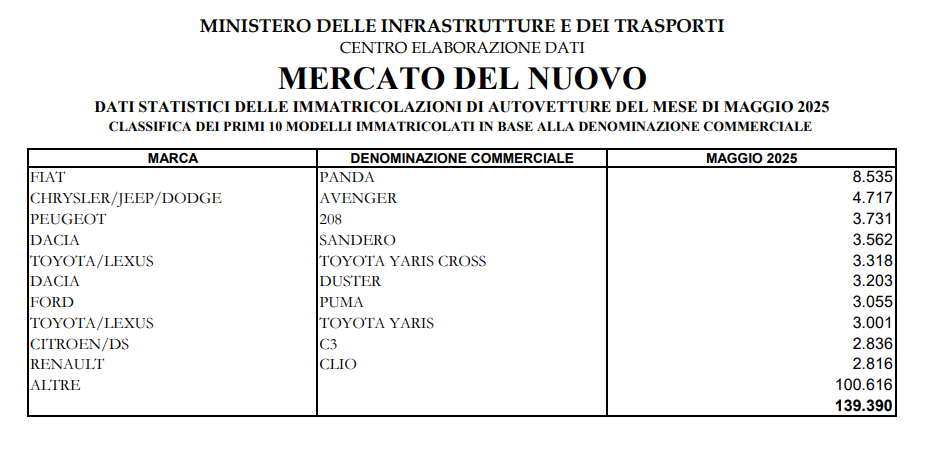 MINISTERO DELLE INFRASTRUTTURE E DEI TRASPORTI
CENTRO ELABORAZIONE DATI

MERCATO DEL NUOVO

DATI STATISTICI DELLE IMMATRICOLAZIONI DI AUTOVETTURE DEL MESE DI MAGGIO 2025
CLASSIFICA DEI PRIMI 10 MODELLI IMMATRICOLATI IN BASE ALLA DENOMINAZIONE COMMERCIALE

| MARCA | DENOMINAZIONE COMMERCIALE | MAGGIO 2025 |
|---|---|---|
| FIAT | PANDA | 8.535 |
| CHRYSLER/JEEP/DODGE | AVENGER | 4.717 |
| PEUGEOT | 208 | 3.731 |
| DACIA | SANDERO | 3.562 |
| TOYOTA/LEXUS | TOYOTA YARIS CROSS | 3.318 |
| DACIA | DUSTER | 3.203 |
| FORD | PUMA | 3.055 |
| TOYOTA/LEXUS | TOYOTA YARIS | 3.001 |
| CITROEN/DS | C3 | 2.836 |
| RENAULT | CLIO | 2.816 |
| ALTRE | | 100.616 |
| | | 139.390 |